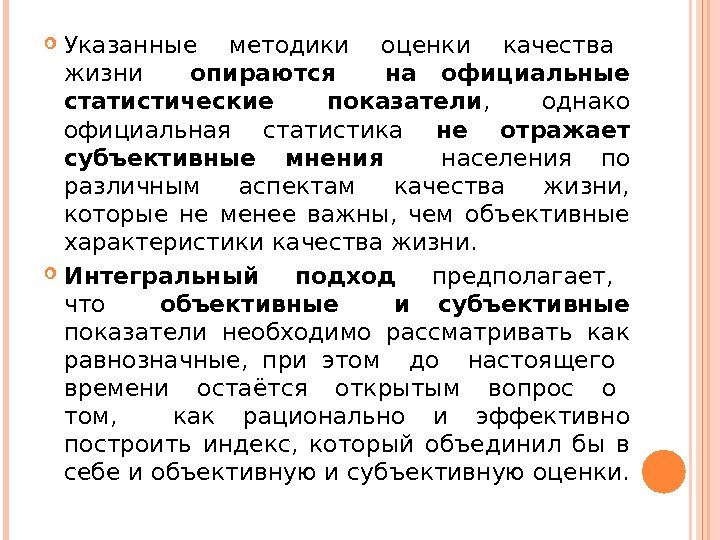 Указанные методики оценки качества жизни опираются на официальные статистические показатели, однако официальная статистика не отражает субъективные мнения населения по различным аспектам качества жизни, которые не менее важны, чем объективные характеристики качества жизни.

Интегральный подход предполагает, что объективные и субъективные показатели необходимо рассматривать как равнозначные, при этом до настоящего времени остаётся открытым вопрос о том, как рационально и эффективно построить индекс, который объединил бы в себе и объективную и субъективную оценки.